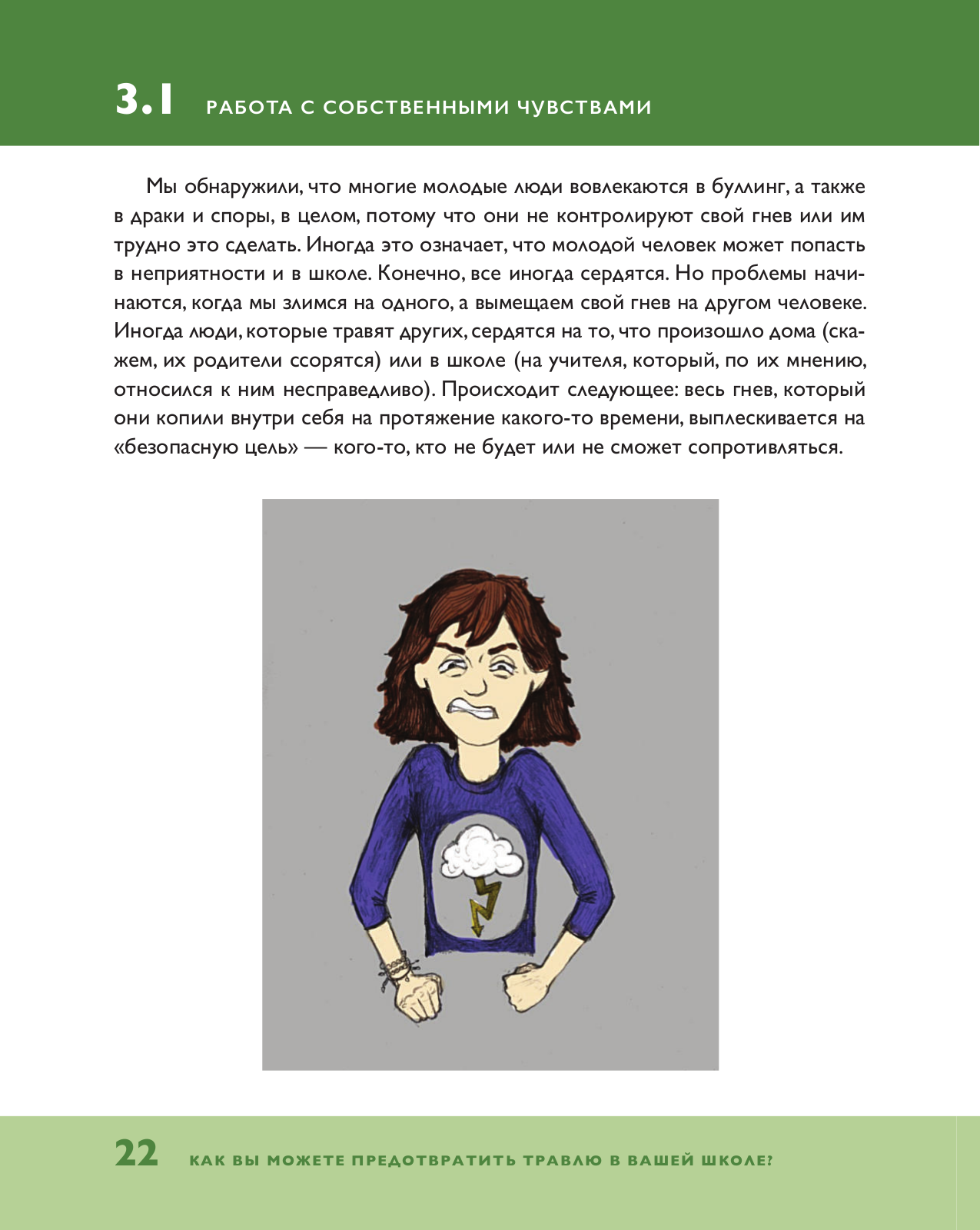 3.1 РАБОТА С СОБСТВЕННЫМИ ЧУВСТВАМИ

Мы обнаружили, что многие молодые люди вовлекаются в буллинг, а также в драки и споры, в целом, потому что они не контролируют свой гнев или им трудно это сделать. Иногда это означает, что молодой человек может попасть в неприятности и в школе. Конечно, все иногда сердятся. Но проблемы начинаются, когда мы злимся на одного, а вымещаем свой гнев на другом человеке. Иногда люди, которые травят других, сердятся на то, что произошло дома (скажем, их родители ссорятся) или в школе (на учителя, который, по их мнению, относился к ним несправедливо). Происходит следующее: весь гнев, который они копили внутри себя на протяжение какого-то времени, выплескивается на «безопасную цель» — кого-то, кто не будет или не сможет сопротивляться.

22 КАК ВЫ МОЖЕТЕ ПРЕДОТВРАТИТЬ ТРАВЛЮ В ВАШЕЙ ШКОЛЕ?